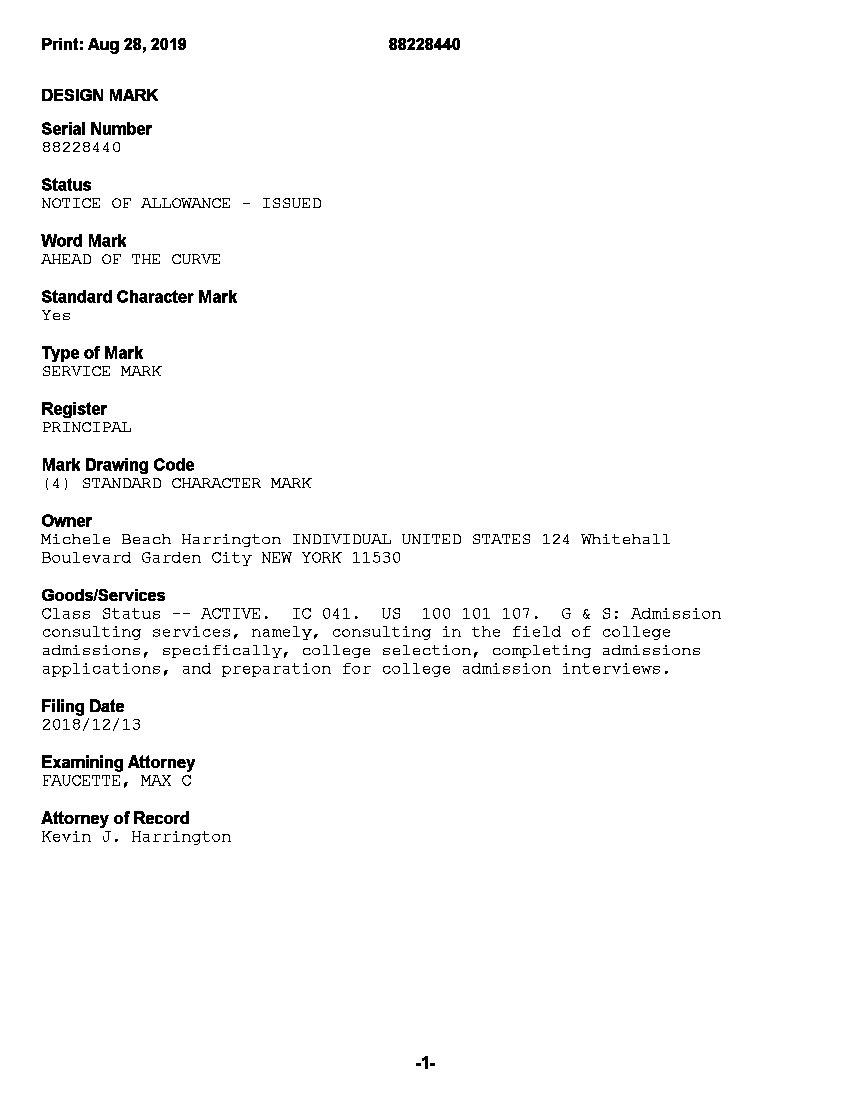 Print: Aug 28, 2019 88228440

DESIGN MARK

Serial Number
88228440

Status
NOTICE OF ALLOWANCE - ISSUED

Word Mark
AHEAD OF THE CURVE

Standard Character Mark
Yes

Type of Mark
SERVICE MARK

Register
PRINCIPAL

Mark Drawing Code
(4) STANDARD CHARACTER MARK

Owner
Michele Beach Harrington INDIVIDUAL UNITED STATES 124 Whitehall Boulevard Garden City NEW YORK 11530

Goods/Services
Class Status -- ACTIVE. IC 041. US 100 101 107. G & S: Admission consulting services, namely, consulting in the field of college admissions, specifically, college selection, completing admissions applications, and preparation for college admission interviews.

Filing Date
2018/12/13

Examining Attorney
FAUCETTE, MAX C

Attorney of Record
Kevin J. Harrington

-1-